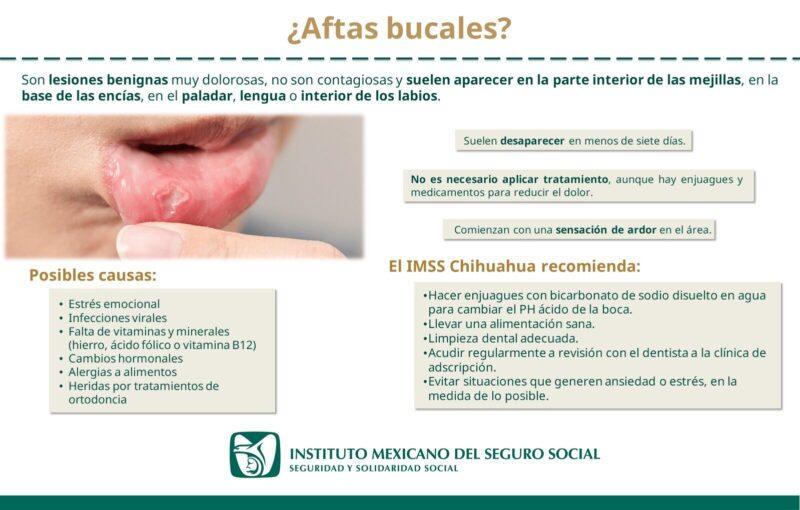 ¿Aftas bucales?

Son lesiones benignas muy dolorosas, no son contagiosas y suelen aparecer en la parte interior de las mejillas, en la base de las encías, en el paladar, lengua o interior de los labios.

Suelen desaparecer en menos de siete días.

No es necesario aplicar tratamiento, aunque hay enjuagues y medicamentos para reducir el dolor.

Comienzan con una sensación de ardor en el área.

Posibles causas:

• Estrés emocional
• Infecciones virales
• Falta de vitaminas y minerales (hierro, ácido fólico o vitamina B12)
• Cambios hormonales
• Alergias a alimentos
• Heridas por tratamientos de ortodoncia

El IMSS Chihuahua recomienda:

•Hacer enjuagues con bicarbonato de sodio disuelto en agua para cambiar el PH ácido de la boca.
•Llevar una alimentación sana.
•Limpieza dental adecuada.
•Acudir regularmente a revisión con el dentista a la clínica de adscripción.
•Evitar situaciones que generen ansiedad o estrés, en la medida de lo posible.

INSTITUTO MEXICANO DEL SEGURO SOCIAL
SEGURIDAD Y SOLIDARIDAD SOCIAL